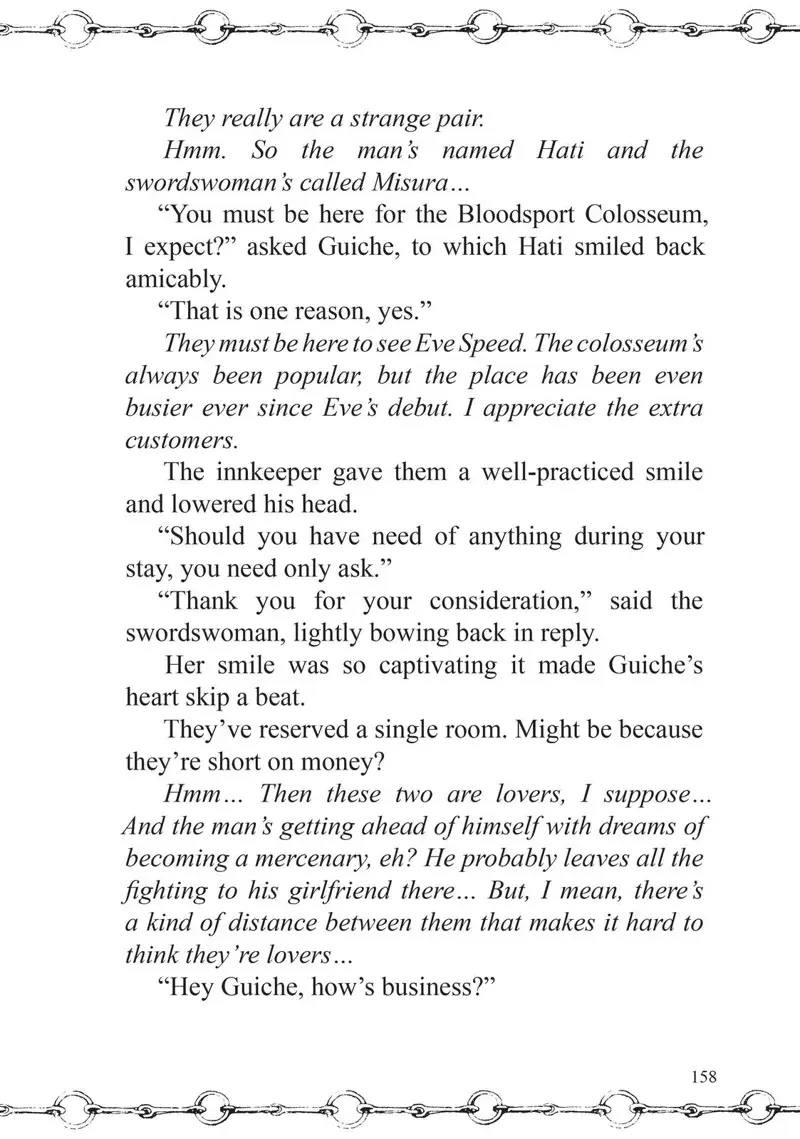 They really are a strange pair.

Hmm. So the man's named Hati and the swordswoman's called Misura…

"You must be here for the Bloodsport Colosseum, I expect?" asked Guiche, to which Hati smiled back amicably.

"That is one reason, yes."

They must be here to see Eve Speed. The colosseum's always been popular, but the place has been even busier ever since Eve's debut. I appreciate the extra customers.

The innkeeper gave them a well-practiced smile and lowered his head.

"Should you have need of anything during your stay, you need only ask."

"Thank you for your consideration," said the swordswoman, lightly bowing back in reply.

Her smile was so captivating it made Guiche's heart skip a beat.

They've reserved a single room. Might be because they're short on money?

Hmm… Then these two are lovers, I suppose… And the man's getting ahead of himself with dreams of becoming a mercenary, eh? He probably leaves all the fighting to his girlfriend there… But, I mean, there's a kind of distance between them that makes it hard to think they're lovers…

"Hey Guiche, how's business?"

158